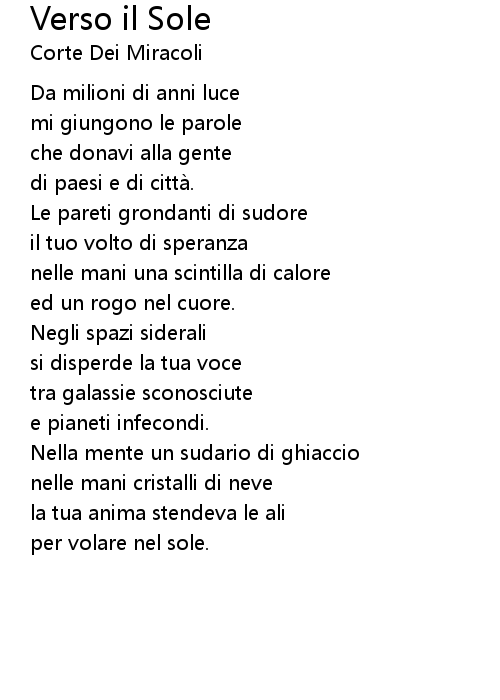 Verso il Sole
Corte Dei Miracoli

Da milioni di anni luce
mi giungono le parole
che donavi alla gente
di paesi e di città.
Le pareti grondanti di sudore
il tuo volto di speranza
nelle mani una scintilla di calore
ed un rogo nel cuore.
Negli spazi siderali
si disperde la tua voce
tra galassie sconosciute
e pianeti infecondi.
Nella mente un sudario di ghiaccio
nelle mani cristalli di neve
la tua anima stendeva le ali
per volare nel sole.